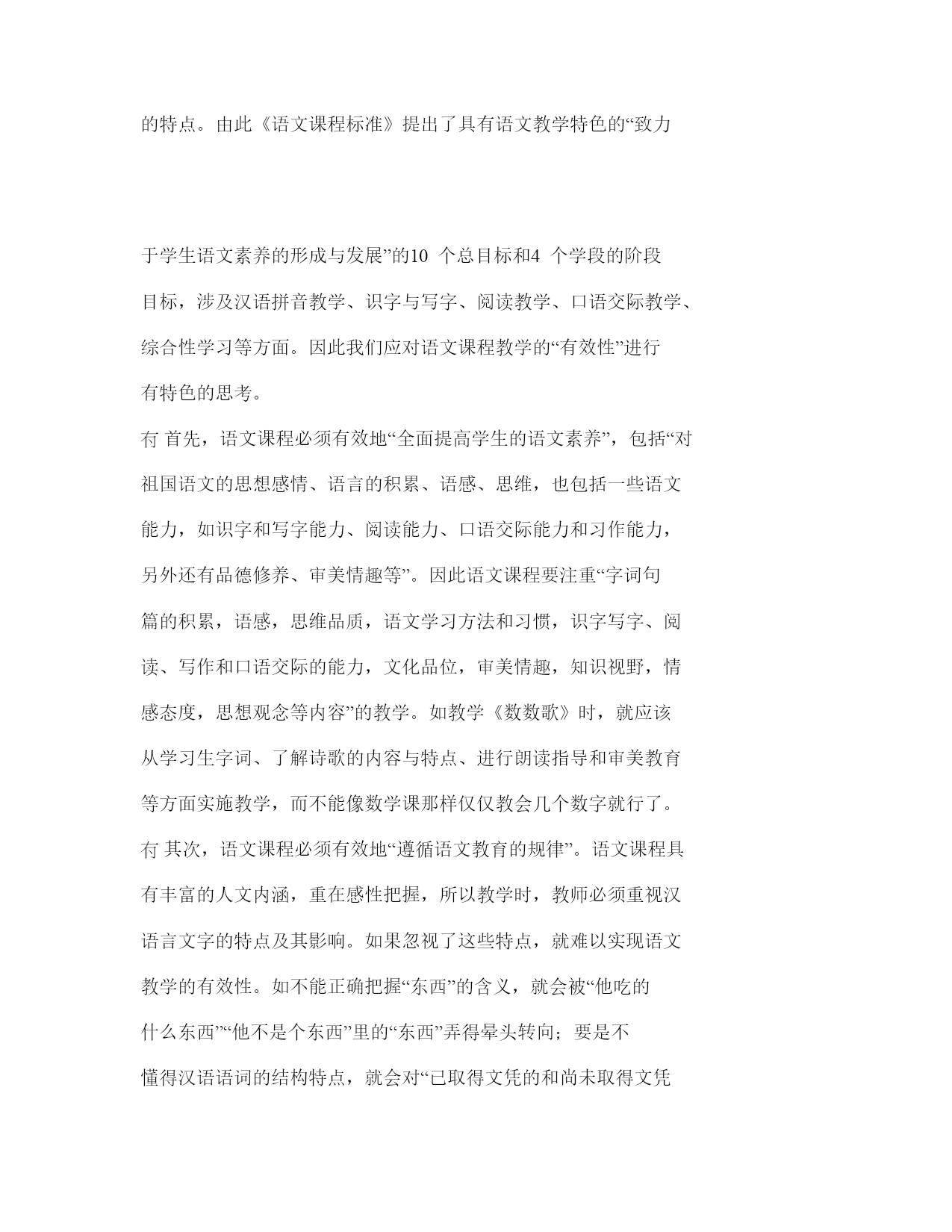 的特点。由此《语文课程标准》提出了具有语文教学特色的“致力

于学生语文素养的形成与发展”的10 个总目标和4 个学段的阶段目标，涉及汉语拼音教学、识字与写字、阅读教学、口语交际教学、综合性学习等方面。因此我们应对语文课程教学的“有效性”进行有特色的思考。

冇 首先，语文课程必须有效地“全面提高学生的语文素养”，包括“对祖国语文的思想感情、语言的积累、语感、思维，也包括一些语文能力，如识字和写字能力、阅读能力、口语交际能力和习作能力，另外还有品德修养、审美情趣等”。因此语文课程要注重“字词句篇的积累，语感，思维品质，语文学习方法和习惯，识字写字、阅读、写作和口语交际的能力，文化品位，审美情趣，知识视野，情感态度，思想观念等内容”的教学。如教学《数数歌》时，就应该从学习生字词、了解诗歌的内容与特点、进行朗读指导和审美教育等方面实施教学，而不能像数学课那样仅仅教会几个数字就行了。

冇 其次，语文课程必须有效地“遵循语文教育的规律”。语文课程具有丰富的人文内涵，重在感性把握，所以教学时，教师必须重视汉语言文字的特点及其影响。如果忽视了这些特点，就难以实现语文教学的有效性。如不能正确把握“东西”的含义，就会被“他吃的什么东西”“他不是个东西”里的“东西”弄得晕头转向；要是不懂得汉语语词的结构特点，就会对“已取得文凭的和尚未取得文凭